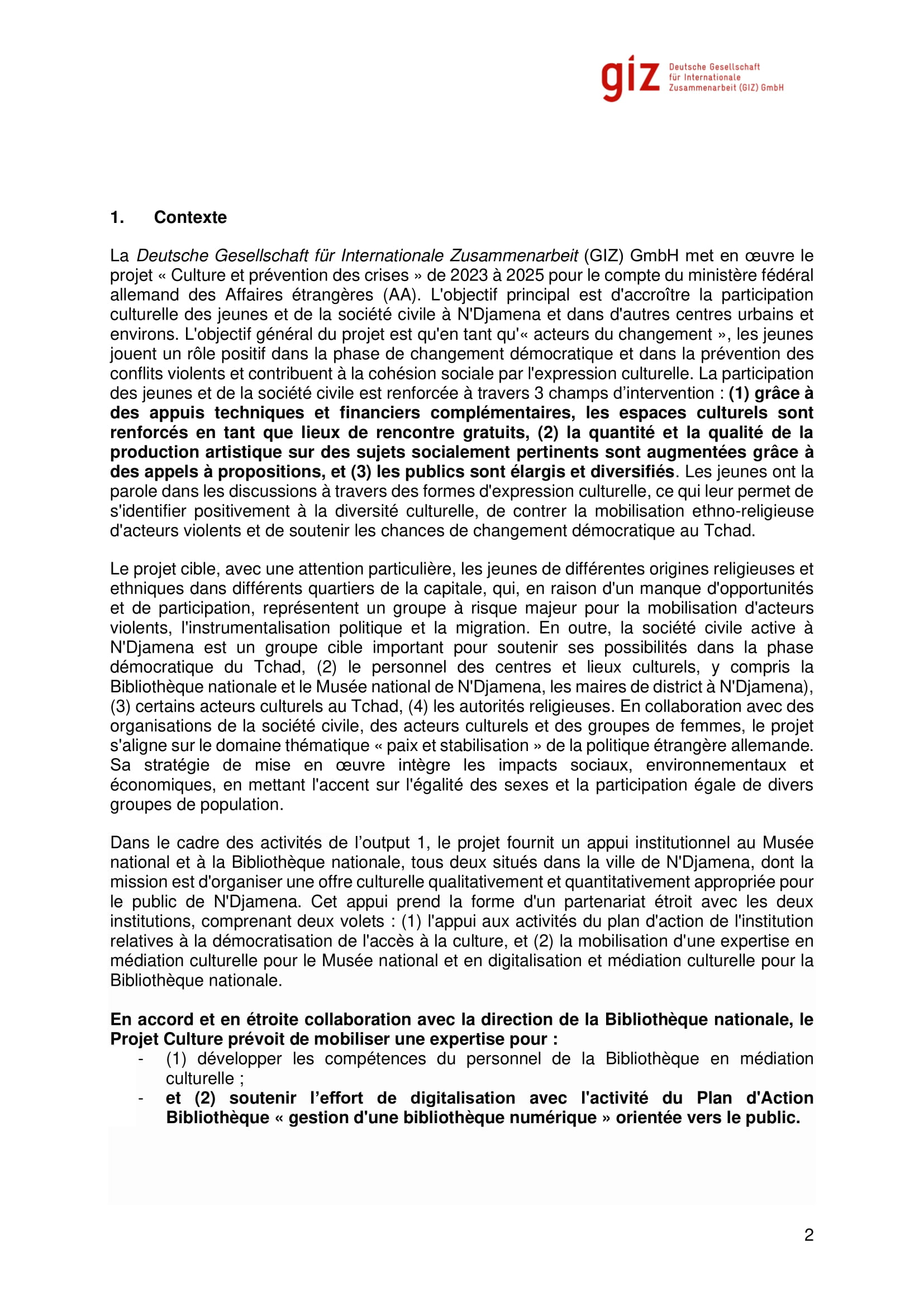 giz Deutsche Gesellschaft für Internationale Zusammenarbeit (GIZ) GmbH

1. Contexte

La Deutsche Gesellschaft für Internationale Zusammenarbeit (GIZ) GmbH met en œuvre le projet « Culture et prévention des crises » de 2023 à 2025 pour le compte du ministère fédéral allemand des Affaires étrangères (AA). L'objectif principal est d'accroître la participation culturelle des jeunes et de la société civile à N'Djamena et dans d'autres centres urbains et environs. L'objectif général du projet est qu'en tant qu'« acteurs du changement », les jeunes jouent un rôle positif dans la phase de changement démocratique et dans la prévention des conflits violents et contribuent à la cohésion sociale par l'expression culturelle. La participation des jeunes et de la société civile est renforcée à travers 3 champs d'intervention : (1) grâce à des appuis techniques et financiers complémentaires, les espaces culturels sont renforcés en tant que lieux de rencontre gratuits, (2) la quantité et la qualité de la production artistique sur des sujets socialement pertinents sont augmentées grâce à des appels à propositions, et (3) les publics sont élargis et diversifiés. Les jeunes ont la parole dans les discussions à travers des formes d'expression culturelle, ce qui leur permet de s'identifier positivement à la diversité culturelle, de contrer la mobilisation ethno-religieuse d'acteurs violents et de soutenir les chances de changement démocratique au Tchad.

Le projet cible, avec une attention particulière, les jeunes de différentes origines religieuses et ethniques dans différents quartiers de la capitale, qui, en raison d'un manque d'opportunités et de participation, représentent un groupe à risque majeur pour la mobilisation d'acteurs violents, l'instrumentalisation politique et la migration. En outre, la société civile active à N'Djamena est un groupe cible important pour soutenir ses possibilités dans la phase démocratique du Tchad, (2) le personnel des centres et lieux culturels, y compris la Bibliothèque nationale et le Musée national de N'Djamena, les maires de district à N'Djamena), (3) certains acteurs culturels au Tchad, (4) les autorités religieuses. En collaboration avec des organisations de la société civile, des acteurs culturels et des groupes de femmes, le projet s'aligne sur le domaine thématique « paix et stabilisation » de la politique étrangère allemande. Sa stratégie de mise en œuvre intègre les impacts sociaux, environnementaux et économiques, en mettant l'accent sur l'égalité des sexes et la participation égale de divers groupes de population.

Dans le cadre des activités de l'output 1, le projet fournit un appui institutionnel au Musée national et à la Bibliothèque nationale, tous deux situés dans la ville de N'Djamena, dont la mission est d'organiser une offre culturelle qualitativement et quantitativement appropriée pour le public de N'Djamena. Cet appui prend la forme d'un partenariat étroit avec les deux institutions, comprenant deux volets : (1) l'appui aux activités du plan d'action de l'institution relatives à la démocratisation de l'accès à la culture, et (2) la mobilisation d'une expertise en médiation culturelle pour le Musée national et en digitalisation et médiation culturelle pour la Bibliothèque nationale.

En accord et en étroite collaboration avec la direction de la Bibliothèque nationale, le Projet Culture prévoit de mobiliser une expertise pour :
- (1) développer les compétences du personnel de la Bibliothèque en médiation culturelle ;
- et (2) soutenir l'effort de digitalisation avec l'activité du Plan d'Action Bibliothèque « gestion d'une bibliothèque numérique » orientée vers le public.

2